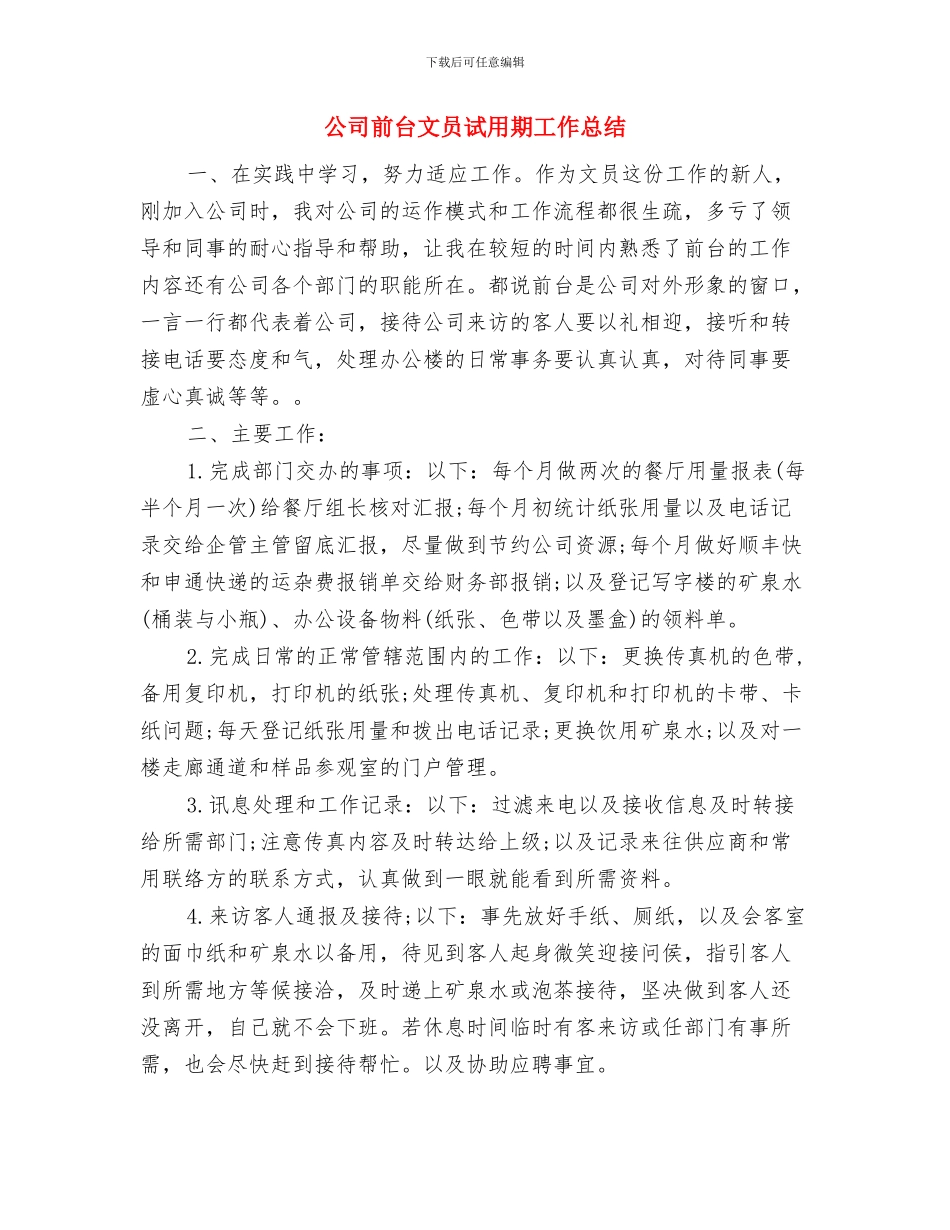 下载后可任意编辑

公司前台文员试用期工作总结

一、在实践中学习，努力适应工作。作为文员这份工作的新人，刚加入公司时，我对公司的运作模式和工作流程都很生疏，多亏了领导和同事的耐心指导和帮助，让我在较短的时间内熟悉了前台的工作内容还有公司各个部门的职能所在。都说前台是公司对外形象的窗口，一言一行都代表着公司，接待公司来访的客人要以礼相迎，接听和转接电话要态度和气，处理办公楼的日常事务要认真认真，对待同事要虚心真诚等等。。

二、主要工作：

1.完成部门交办的事项：以下：每个月做两次的餐厅用量报表(每半个月一次)给餐厅组长核对汇报;每个月初统计纸张用量以及电话记录交给企管主管留底汇报，尽量做到节约公司资源;每个月做好顺丰快和申通快递的运杂费报销单交给财务部报销;以及登记写字楼的矿泉水(桶装与小瓶)、办公设备物料(纸张、色带以及墨盒)的领料单。

2.完成日常的正常管辖范围内的工作：以下：更换传真机的色带，备用复印机，打印机的纸张;处理传真机、复印机和打印机的卡带、卡纸问题;每天登记纸张用量和拨出电话记录;更换饮用矿泉水;以及对一楼走廊通道和样品参观室的门户管理。

3.讯息处理和工作记录：以下：过滤来电以及接收信息及时转接给所需部门;注意传真内容及时转达给上级;以及记录来往供应商和常用联络方的联系方式，认真做到一眼就能看到所需资料。

4.来访客人通报及接待;以下：事先放好手纸、厕纸，以及会客室的面巾纸和矿泉水以备用，待见到客人起身微笑迎接问侯，指引客人到所需地方等候接洽，及时递上矿泉水或泡茶接待，坚决做到客人还没离开，自己就不会下班。若休息时间临时有客来访或任部门有事所需，也会尽快赶到接待帮忙。以及协助应聘事宜。